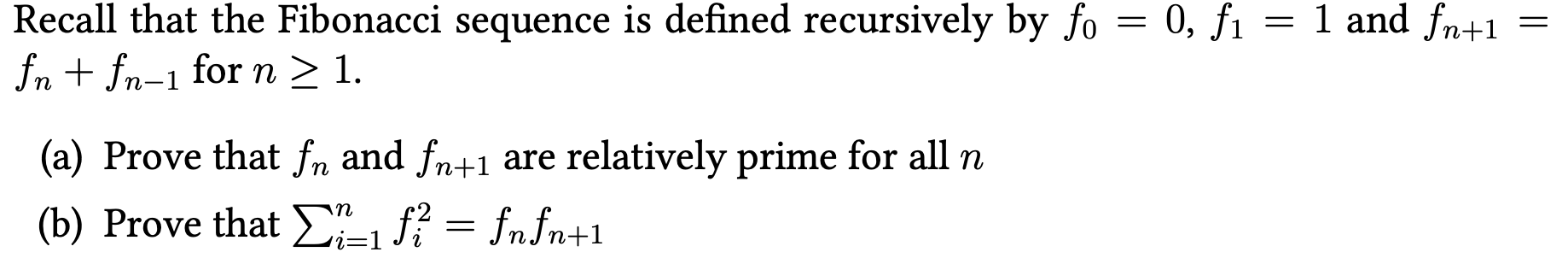 Recall that the Fibonacci sequence is defined recursively by $f_0 = 0$, $f_1 = 1$ and $f_{n+1} = f_n + f_{n-1}$ for $n \geq 1$.

(a) Prove that $f_n$ and $f_{n+1}$ are relatively prime for all $n$

(b) Prove that $\sum_{i=1}^{n} f_i^2 = f_n f_{n+1}$